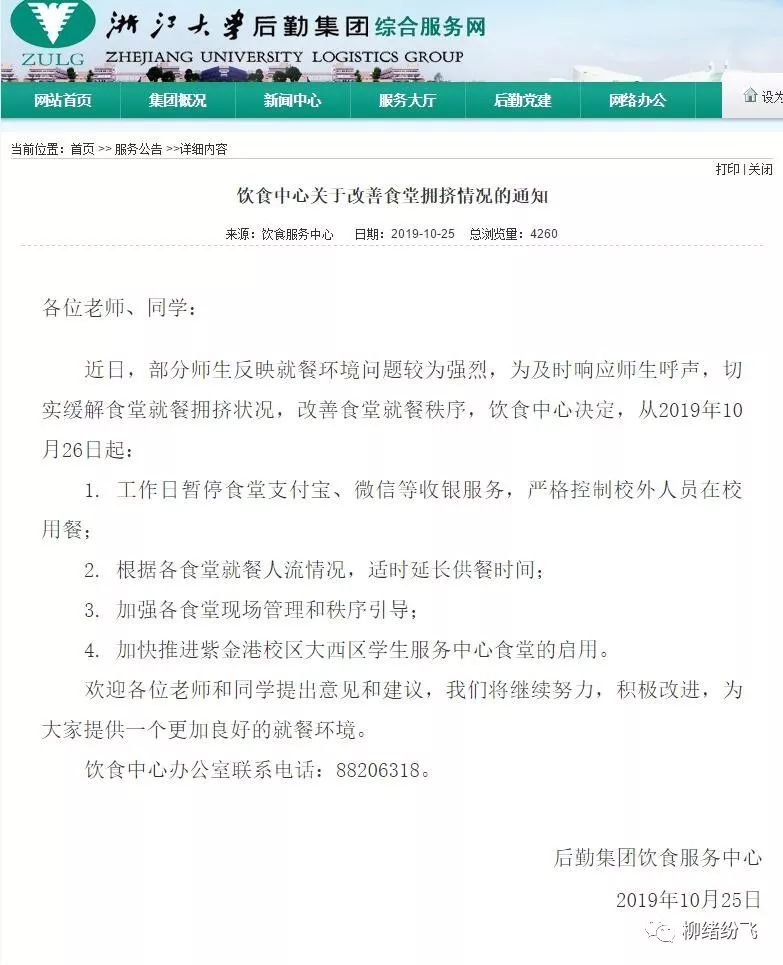 ZULG 浙江大学后勤集团综合服务网
ZHEJIANG UNIVERSITY LOGISTICS GROUP

网站首页 集团概况 新闻中心 服务大厅 后勤党建 网络办公 设为

当前位置：首页 >> 服务公告 >>详细内容

打印 | 关闭

饮食中心关于改善食堂拥挤情况的通知

来源：饮食服务中心 日期：2019-10-25 总浏览量：4260

各位老师、同学：

近日，部分师生反映就餐环境问题较为强烈，为及时响应师生呼声，切实缓解食堂就餐拥挤状况，改善食堂就餐秩序，饮食中心决定，从2019年10月26日起：

1. 工作日暂停食堂支付宝、微信等收银服务，严格控制校外人员在校用餐；

2. 根据各食堂就餐人流情况，适时延长供餐时间；

3. 加强各食堂现场管理和秩序引导；

4. 加快推进紫金港校区大西区学生服务中心食堂的启用。

欢迎各位老师和同学提出意见和建议，我们将继续努力，积极改进，为大家提供一个更加良好的就餐环境。

饮食中心办公室联系电话：88206318。

后勤集团饮食服务中心

2019年10月25日

柳绪纷飞